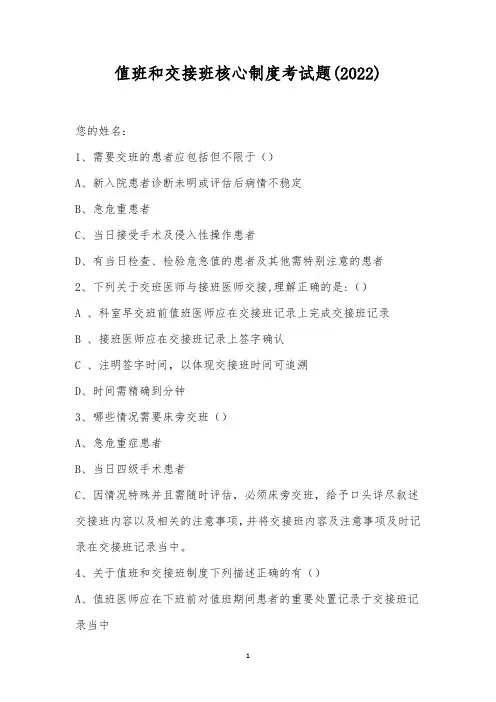 值班和交接班核心制度考试题(2022)

您的姓名：

1、需要交班的患者应包括但不限于（）

A、新入院患者诊断未明或评估后病情不稳定

B、急危重患者

C、当日接受手术及侵入性操作患者

D、有当日检查、检验危急值的患者及其他需特别注意的患者

2、下列关于交班医师与接班医师交接,理解正确的是:（）

A 、科室早交班前值班医师应在交接班记录上完成交接班记录

B 、接班医师应在交接班记录上签字确认

C 、注明签字时间，以体现交接班时间可追溯

D、时间需精确到分钟

3、哪些情况需要床旁交班（）

A、急危重症患者

B、当日四级手术患者

C、因情况特殊并且需随时评估，必须床旁交班，给予口头详尽叙述交接班内容以及相关的注意事项，并将交接班内容及注意事项及时记录在交接班记录当中。

4、关于值班和交接班制度下列描述正确的有（）

A、值班医师应在下班前对值班期间患者的重要处置记录于交接班记录当中

1